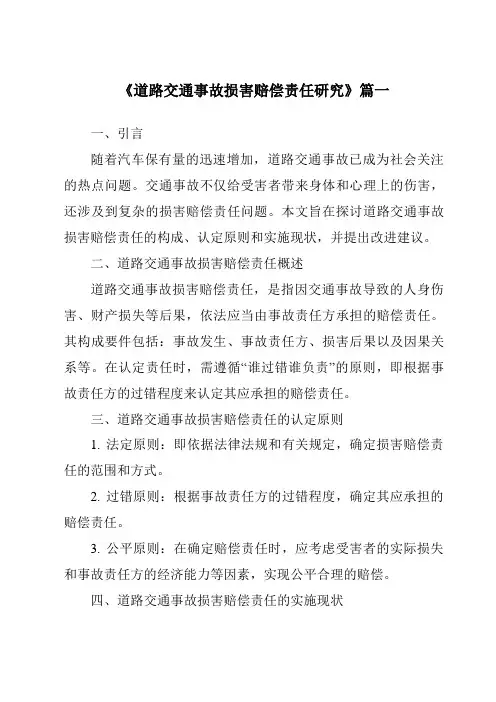 《道路交通事故损害赔偿责任研究》篇一

一、引言

随着汽车保有量的迅速增加，道路交通事故已成为社会关注的热点问题。交通事故不仅给受害者带来身体和心理上的伤害，还涉及到复杂的损害赔偿责任问题。本文旨在探讨道路交通事故损害赔偿责任的构成、认定原则和实施现状，并提出改进建议。

二、道路交通事故损害赔偿责任概述

道路交通事故损害赔偿责任，是指因交通事故导致的人身伤害、财产损失等后果，依法应当由事故责任方承担的赔偿责任。其构成要件包括：事故发生、事故责任方、损害后果以及因果关系等。在认定责任时，需遵循“谁过错谁负责”的原则，即根据事故责任方的过错程度来认定其应承担的赔偿责任。

三、道路交通事故损害赔偿责任的认定原则

1. 法定原则：即依据法律法规和有关规定，确定损害赔偿责任的范围和方式。

2. 过错原则：根据事故责任方的过错程度，确定其应承担的赔偿责任。

3. 公平原则：在确定赔偿责任时，应考虑受害者的实际损失和事故责任方的经济能力等因素，实现公平合理的赔偿。

四、道路交通事故损害赔偿责任的实施现状